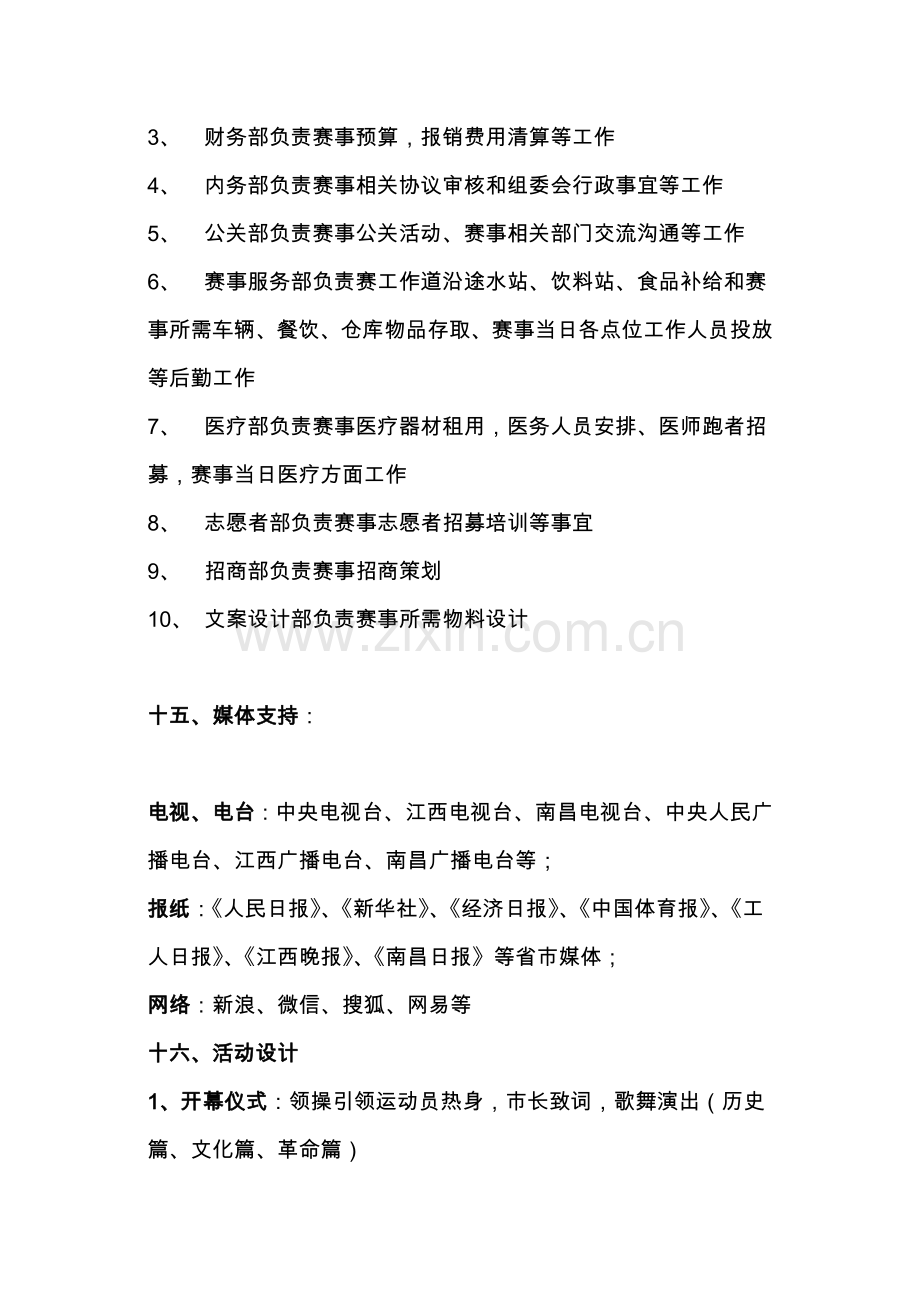 3、财务部负责赛事预算，报销费用清算等工作

4、内务部负责赛事相关协议审核和组委会行政事宜等工作

5、公关部负责赛事公关活动、赛事相关部门交流沟通等工作

6、赛事服务部负责赛工作道沿途水站、饮料站、食品补给和赛事所需车辆、餐饮、仓库物品存取、赛事当日各点位工作人员投放等后勤工作

7、医疗部负责赛事医疗器材租用，医务人员安排、医师跑者招募，赛事当日医疗方面工作

8、志愿者部负责赛事志愿者招募培训等事宜

9、招商部负责赛事招商策划

10、文案设计部负责赛事所需物料设计

十五、媒体支持：

电视、电台：中央电视台、江西电视台、南昌电视台、中央人民广播电台、江西广播电台、南昌广播电台等；

报纸：《人民日报》、《新华社》、《经济日报》、《中国体育报》、《工人日报》、《江西晚报》、《南昌日报》等省市媒体；

网络：新浪、微信、搜狐、网易等

十六、活动设计

1、开幕仪式：领操引领运动员热身，市长致词，歌舞演出（历史篇、文化篇、革命篇）

www.zixin.com.cn